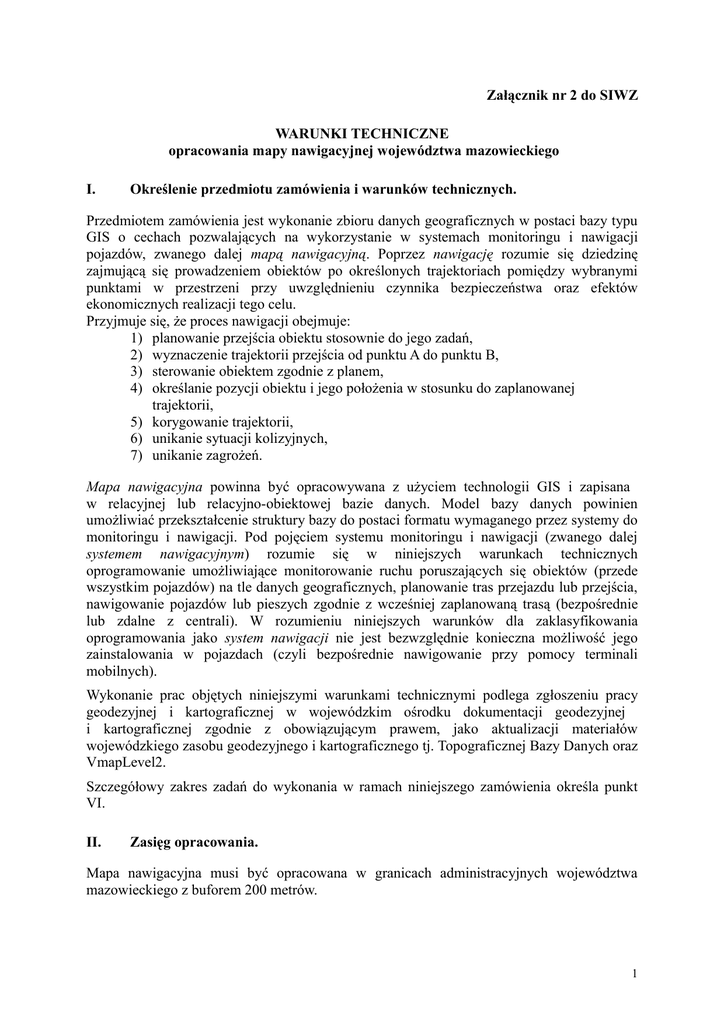 Załącznik nr 2 do SIWZ

WARUNKI TECHNICZNE
opracowania mapy nawigacyjnej województwa mazowieckiego

I. Określenie przedmiotu zamówienia i warunków technicznych.

Przedmiotem zamówienia jest wykonanie zbioru danych geograficznych w postaci bazy typu GIS o cechach pozwalających na wykorzystanie w systemach monitoringu i nawigacji pojazdów, zwanego dalej mapą nawigacyjną. Poprzez nawigację rozumie się dziedzinę zajmującą się prowadzeniem obiektów po określonych trajektoriach pomiędzy wybranymi punktami w przestrzeni przy uwzględnieniu czynnika bezpieczeństwa oraz efektów ekonomicznych realizacji tego celu.
Przyjmuje się, że proces nawigacji obejmuje:
1) planowanie przejścia obiektu stosownie do jego zadań,
2) wyznaczenie trajektorii przejścia od punktu A do punktu B,
3) sterowanie obiektem zgodnie z planem,
4) określanie pozycji obiektu i jego położenia w stosunku do zaplanowanej trajektorii,
5) korygowanie trajektorii,
6) unikanie sytuacji kolizyjnych,
7) unikanie zagrożeń.

Mapa nawigacyjna powinna być opracowywana z użyciem technologii GIS i zapisana w relacyjnej lub relacyjno-obiektowej bazie danych. Model bazy danych powinien umożliwiać przekształcenie struktury bazy do postaci formatu wymaganego przez systemy do monitoringu i nawigacji. Pod pojęciem systemu monitoringu i nawigacji (zwanego dalej systemem nawigacyjnym) rozumie się w niniejszych warunkach technicznych oprogramowanie umożliwiające monitorowanie ruchu poruszających się obiektów (przede wszystkim pojazdów) na tle danych geograficznych, planowanie tras przejazdu lub przejścia, nawigowanie pojazdów lub pieszych zgodnie z wcześniej zaplanowaną trasą (bezpośrednie lub zdalne z centrali). W rozumieniu niniejszych warunków dla zaklasyfikowania oprogramowania jako system nawigacji nie jest bezwzględnie konieczna możliwość jego zainstalowania w pojazdach (czyli bezpośrednie nawigowanie przy pomocy terminali mobilnych).

Wykonanie prac objętych niniejszymi warunkami technicznymi podlega zgłoszeniu pracy geodezyjnej i kartograficznej w wojewódzkim ośrodku dokumentacji geodezyjnej i kartograficznej zgodnie z obowiązującym prawem, jako aktualizacji materiałów wojewódzkiego zasobu geodezyjnego i kartograficznego tj. Topograficznej Bazy Danych oraz VmapLevel2.

Szczegółowy zakres zadań do wykonania w ramach niniejszego zamówienia określa punkt VI.

II. Zasięg opracowania.

Mapa nawigacyjna musi być opracowana w granicach administracyjnych województwa mazowieckiego z buforem 200 metrów.

1